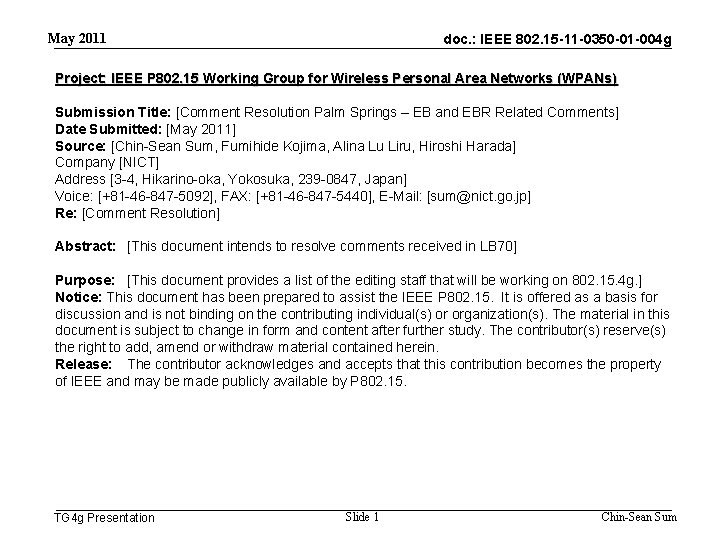 May 2011

doc.: IEEE 802.15-11-0350-01-004g

Project: IEEE P802.15 Working Group for Wireless Personal Area Networks (WPANs)

Submission Title: [Comment Resolution Palm Springs – EB and EBR Related Comments]
Date Submitted: [May 2011]
Source: [Chin-Sean Sum, Fumihide Kojima, Alina Lu Liru, Hiroshi Harada]
Company [NICT]
Address [3-4, Hikarino-oka, Yokosuka, 239-0847, Japan]
Voice: [+81-46-847-5092], FAX: [+81-46-847-5440], E-Mail: [sum@nict.go.jp]
Re: [Comment Resolution]

Abstract: [This document intends to resolve comments received in LB70]

Purpose: [This document provides a list of the editing staff that will be working on 802.15.4g.]
Notice: This document has been prepared to assist the IEEE P802.15. It is offered as a basis for discussion and is not binding on the contributing individual(s) or organization(s). The material in this document is subject to change in form and content after further study. The contributor(s) reserve(s) the right to add, amend or withdraw material contained herein.
Release: The contributor acknowledges and accepts that this contribution becomes the property of IEEE and may be made publicly available by P802.15.

TG4g Presentation

Slide 1

Chin-Sean Sum